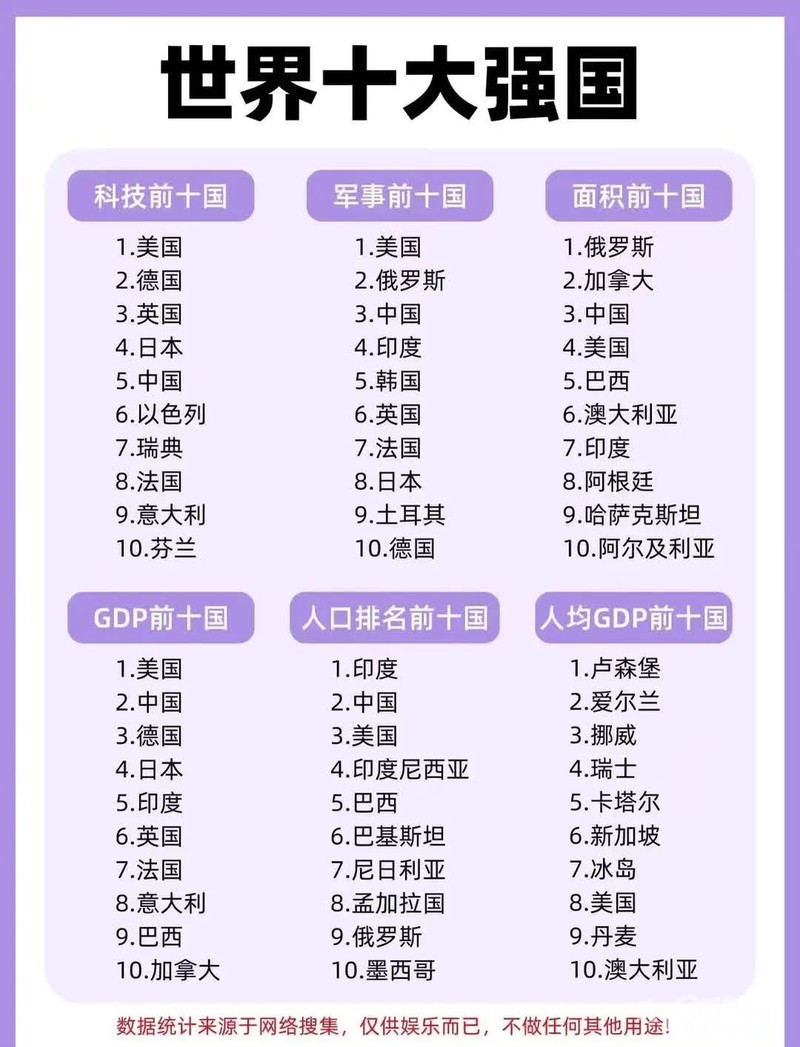 世界十大强国

科技前十国

1.美国
2.德国
3.英国
4.日本
5.中国
6.以色列
7.瑞典
8.法国
9.意大利
10.芬兰

军事前十国

1.美国
2.俄罗斯
3.中国
4.印度
5.韩国
6.英国
7.法国
8.日本
9.土耳其
10.德国

面积前十国

1.俄罗斯
2.加拿大
3.中国
4.美国
5.巴西
6.澳大利亚
7.印度
8.阿根廷
9.哈萨克斯坦
10.阿尔及利亚

GDP前十国

1.美国
2.中国
3.德国
4.日本
5.印度
6.英国
7.法国
8.意大利
9.巴西
10.加拿大

人口排名前十国

1.印度
2.中国
3.美国
4.印度尼西亚
5.巴西
6.巴基斯坦
7.尼日利亚
8.孟加拉国
9.俄罗斯
10.墨西哥

人均GDP前十国

1.卢森堡
2.爱尔兰
3.挪威
4.瑞士
5.卡塔尔
6.新加坡
7.冰岛
8.美国
9.丹麦
10.澳大利亚

数据统计来源于网络搜集，仅供娱乐而已，不做任何其他用途!